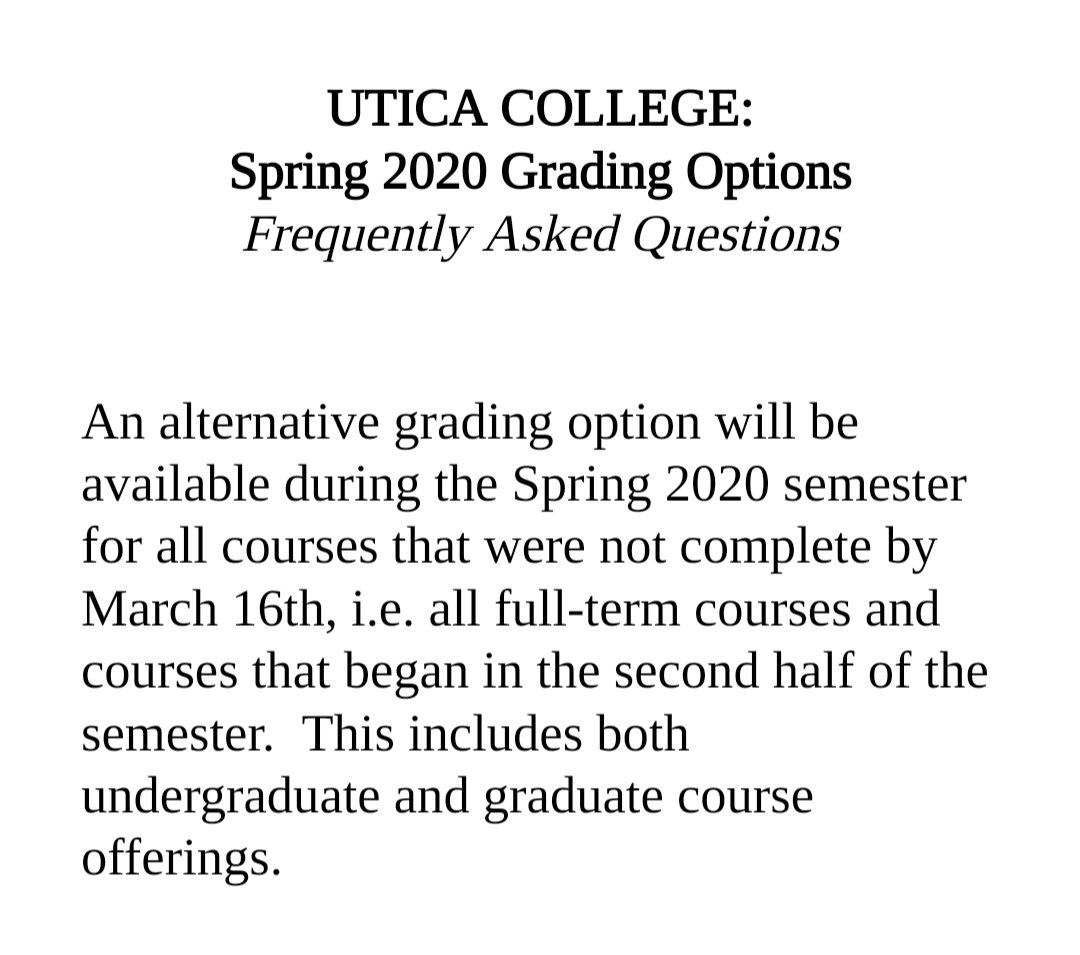 UTICA COLLEGE:
Spring 2020 Grading Options
Frequently Asked Questions

An alternative grading option will be available during the Spring 2020 semester for all courses that were not complete by March 16th, i.e. all full-term courses and courses that began in the second half of the semester.  This includes both undergraduate and graduate course offerings.